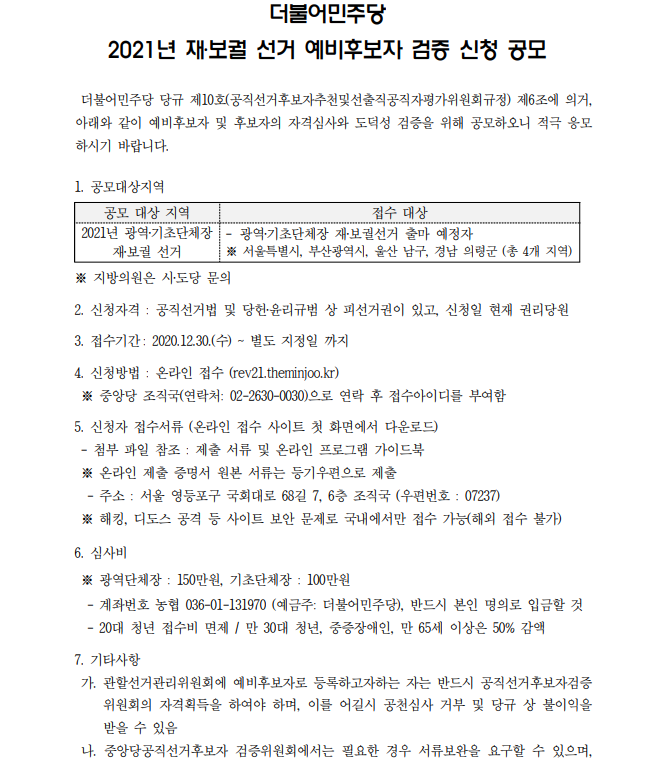 더불어민주당
2021년 재·보궐 선거 예비후보자 검증 신청 공모

더불어민주당 당규 제10호(공직선거후보자추천및선출직공직자평가위원회규정) 제6조에 의거, 아래와 같이 예비후보자 및 후보자의 자격심사와 도덕성 검증을 위해 공모하오니 적극 응모하시기 바랍니다.

1. 공모대상지역

| 공모 대상 지역 | 접수 대상 |
|---|---|
| 2021년 광역·기초단체장 재·보궐 선거 | - 광역·기초단체장 재·보궐선거 출마 예정자 ※ 서울특별시, 부산광역시, 울산 남구, 경남 의령군 (총 4개 지역) |

※ 지방의원은 시·도당 문의

2. 신청자격 : 공직선거법 및 당헌·윤리규범 상 피선거권이 있고, 신청일 현재 권리당원

3. 접수기간 : 2020.12.30.(수) ~ 별도 지정일 까지

4. 신청방법 : 온라인 접수 (rev21.theminjoo.kr)
※ 중앙당 조직국(연락처: 02-2630-0030)으로 연락 후 접수아이디를 부여함

5. 신청자 접수서류 (온라인 접수 사이트 첫 화면에서 다운로드)
- 첨부 파일 참조 : 제출 서류 및 온라인 프로그램 가이드북
※ 온라인 제출 증명서 원본 서류는 등기우편으로 제출
- 주소 : 서울 영등포구 국회대로 68길 7, 6층 조직국 (우편번호 : 07237)
※ 해킹, 디도스 공격 등 사이트 보안 문제로 국내에서만 접수 가능(해외 접수 불가)

6. 심사비
※ 광역단체장 : 150만원, 기초단체장 : 100만원
- 계좌번호 농협 036-01-131970 (예금주: 더불어민주당), 반드시 본인 명의로 입금할 것
- 20대 청년 접수비 면제 / 만 30대 청년, 중증장애인, 만 65세 이상은 50% 감액

7. 기타사항
가. 관할선거관리위원회에 예비후보자로 등록하고자하는 자는 반드시 공직선거후보자검증위원회의 자격획득을 하여야 하며, 이를 어길시 공천심사 거부 및 당규 상 불이익을 받을 수 있음
나. 중앙당공직선거후보자 검증위원회에서는 필요한 경우 서류보완을 요구할 수 있으며,